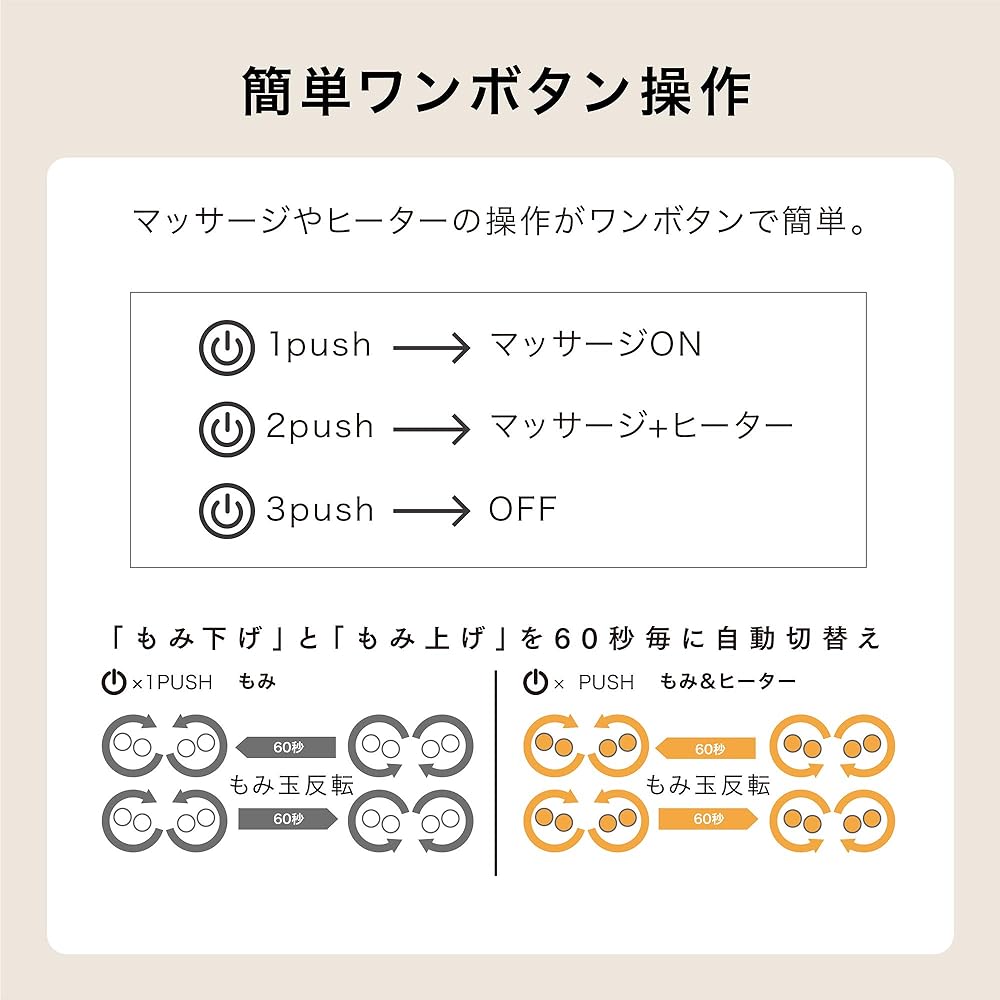 簡単ワンボタン操作

マッサージやヒーターの操作がワンボタンで簡単。

1push → マッサージON

2push → マッサージ+ヒーター

3push → OFF

「もみ下げ」と「もみ上げ」を60秒毎に自動切替え

×1PUSH もみ

60秒

もみ玉反転

60秒

× PUSH もみ＆ヒーター

60秒

もみ玉反転

60秒